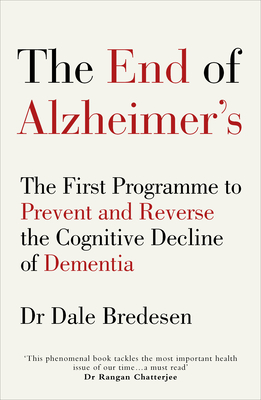 The End of Alzheimer's

The First Programme to Prevent and Reverse the Cognitive Decline of Dementia

Dr Dale Bredesen

'This phenomenal book tackles the most important health issue of our time...a must read'
Dr Rangan Chatterjee